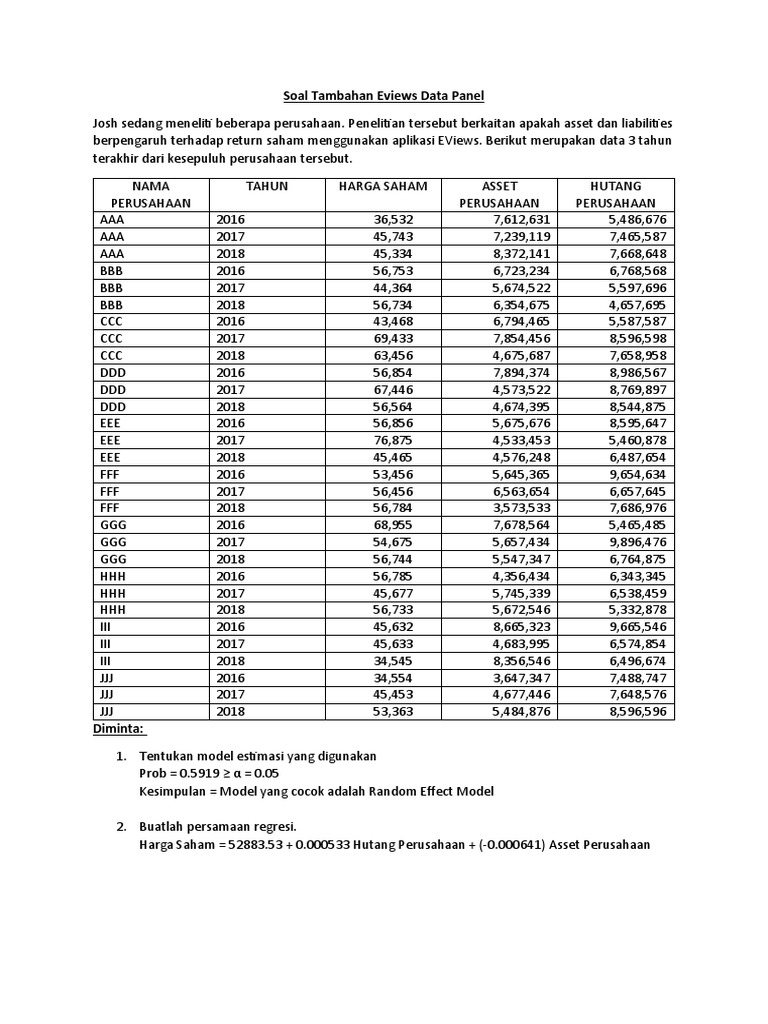 Soal Tambahan Eviews Data Panel

Josh sedang meneliti beberapa perusahaan. Penelitian tersebut berkaitan apakah asset dan liabilities berpengaruh terhadap return saham menggunakan aplikasi EViews. Berikut merupakan data 3 tahun terakhir dari kesepuluh perusahaan tersebut.

| NAMA PERUSAHAAN | TAHUN | HARGA SAHAM | ASSET PERUSAHAAN | HUTANG PERUSAHAAN |
|---|---|---|---|---|
| AAA | 2016 | 36,532 | 7,612,631 | 5,486,676 |
| AAA | 2017 | 45,743 | 7,239,119 | 7,465,587 |
| AAA | 2018 | 45,334 | 8,372,141 | 7,668,648 |
| BBB | 2016 | 56,753 | 6,723,234 | 6,768,568 |
| BBB | 2017 | 44,364 | 5,674,522 | 5,597,696 |
| BBB | 2018 | 56,734 | 6,354,675 | 4,657,695 |
| CCC | 2016 | 43,468 | 6,794,465 | 5,587,587 |
| CCC | 2017 | 69,433 | 7,854,456 | 8,596,598 |
| CCC | 2018 | 63,456 | 4,675,687 | 7,658,958 |
| DDD | 2016 | 56,854 | 7,894,374 | 8,986,567 |
| DDD | 2017 | 67,446 | 4,573,522 | 8,769,897 |
| DDD | 2018 | 56,564 | 4,674,395 | 8,544,875 |
| EEE | 2016 | 56,856 | 5,675,676 | 8,595,647 |
| EEE | 2017 | 76,875 | 4,533,453 | 5,460,878 |
| EEE | 2018 | 45,465 | 4,576,248 | 6,487,654 |
| FFF | 2016 | 53,456 | 5,645,365 | 9,654,634 |
| FFF | 2017 | 56,456 | 6,563,654 | 6,657,645 |
| FFF | 2018 | 56,784 | 3,573,533 | 7,686,976 |
| GGG | 2016 | 68,955 | 7,678,564 | 5,465,485 |
| GGG | 2017 | 54,675 | 5,657,434 | 9,896,476 |
| GGG | 2018 | 56,744 | 5,547,347 | 6,764,875 |
| HHH | 2016 | 56,785 | 4,356,434 | 6,343,345 |
| HHH | 2017 | 45,677 | 5,745,339 | 6,538,459 |
| HHH | 2018 | 56,733 | 5,672,546 | 5,332,878 |
| III | 2016 | 45,632 | 8,665,323 | 9,665,546 |
| III | 2017 | 45,633 | 4,683,995 | 6,574,854 |
| III | 2018 | 34,545 | 8,356,546 | 6,496,674 |
| JJJ | 2016 | 34,554 | 3,647,347 | 7,488,747 |
| JJJ | 2017 | 45,453 | 4,677,446 | 7,648,576 |
| JJJ | 2018 | 53,363 | 5,484,876 | 8,596,596 |

Diminta:

1. Tentukan model estimasi yang digunakan
Prob = 0.5919 ≥ α = 0.05
Kesimpulan = Model yang cocok adalah Random Effect Model

2. Buatlah persamaan regresi.
Harga Saham = 52883.53 + 0.000533 Hutang Perusahaan + (-0.000641) Asset Perusahaan